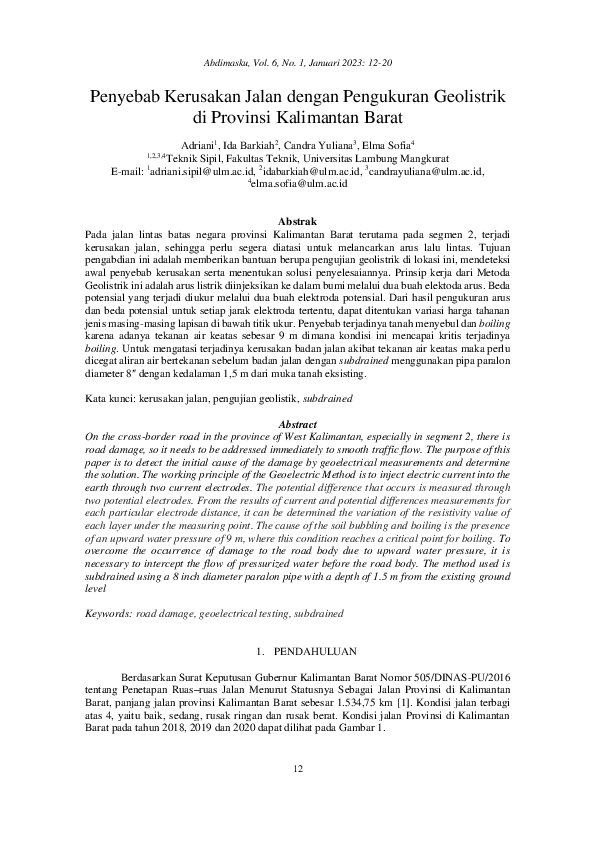 Abdimasku, Vol. 6, No. 1, Januari 2023: 12-20

Penyebab Kerusakan Jalan dengan Pengukuran Geolistrik di Provinsi Kalimantan Barat

Adriani$^1$, Ida Barkiah$^2$, Candra Yuliana$^3$, Elma Sofia$^4$
$^{1,2,3,4}$Teknik Sipil, Fakultas Teknik, Universitas Lambung Mangkurat
E-mail: $^1$adriani.sipil@ulm.ac.id, $^2$idabarkiah@ulm.ac.id, $^3$candrayuliana@ulm.ac.id, $^4$elma.sofia@ulm.ac.id

Abstrak
Pada jalan lintas batas negara provinsi Kalimantan Barat terutama pada segmen 2, terjadi kerusakan jalan, sehingga perlu segera diatasi untuk melancarkan arus lalu lintas. Tujuan pengabdian ini adalah memberikan bantuan berupa pengujian geolistrik di lokasi ini, mendeteksi awal penyebab kerusakan serta menentukan solusi penyelesaiannya. Prinsip kerja dari Metoda Geolistrik ini adalah arus listrik diinjeksikan ke dalam bumi melalui dua buah elektoda arus. Beda potensial yang terjadi diukur melalui dua buah elektroda potensial. Dari hasil pengukuran arus dan beda potensial untuk setiap jarak elektroda tertentu, dapat ditentukan variasi harga tahanan jenis masing-masing lapisan di bawah titik ukur. Penyebab terjadinya tanah menyebul dan boiling karena adanya tekanan air keatas sebesar 9 m dimana kondisi ini mencapai kritis terjadinya boiling. Untuk mengatasi terjadinya kerusakan badan jalan akibat tekanan air keatas maka perlu dicegat aliran air bertekanan sebelum badan jalan dengan subdrained menggunakan pipa paralon diameter 8" dengan kedalaman 1,5 m dari muka tanah eksisting.

Kata kunci: kerusakan jalan, pengujian geolistik, subdrained

Abstract
On the cross-border road in the province of West Kalimantan, especially in segment 2, there is road damage, so it needs to be addressed immediately to smooth traffic flow. The purpose of this paper is to detect the initial cause of the damage by geoelectrical measurements and determine the solution. The working principle of the Geoelectric Method is to inject electric current into the earth through two current electrodes. The potential difference that occurs is measured through two potential electrodes. From the results of current and potential differences measurements for each particular electrode distance, it can be determined the variation of the resistivity value of each layer under the measuring point. The cause of the soil bubbling and boiling is the presence of an upward water pressure of 9 m, where this condition reaches a critical point for boiling. To overcome the occurrence of damage to the road body due to upward water pressure, it is necessary to intercept the flow of pressurized water before the road body. The method used is subdrained using a 8 inch diameter paralon pipe with a depth of 1.5 m from the existing ground level

Keywords: road damage, geoelectrical testing, subdrained

1. PENDAHULUAN

Berdasarkan Surat Keputusan Gubernur Kalimantan Barat Nomor 505/DINAS-PU/2016 tentang Penetapan Ruas–ruas Jalan Menurut Statusnya Sebagai Jalan Provinsi di Kalimantan Barat, panjang jalan provinsi Kalimantan Barat sebesar 1.534,75 km [1]. Kondisi jalan terbagi atas 4, yaitu baik, sedang, rusak ringan dan rusak berat. Kondisi jalan Provinsi di Kalimantan Barat pada tahun 2018, 2019 dan 2020 dapat dilihat pada Gambar 1.

12